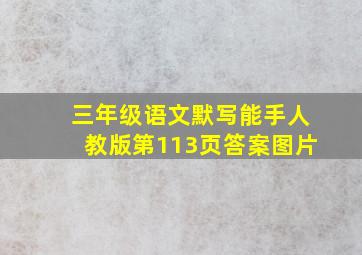 三年级语文默写能手人教版第113页答案图片